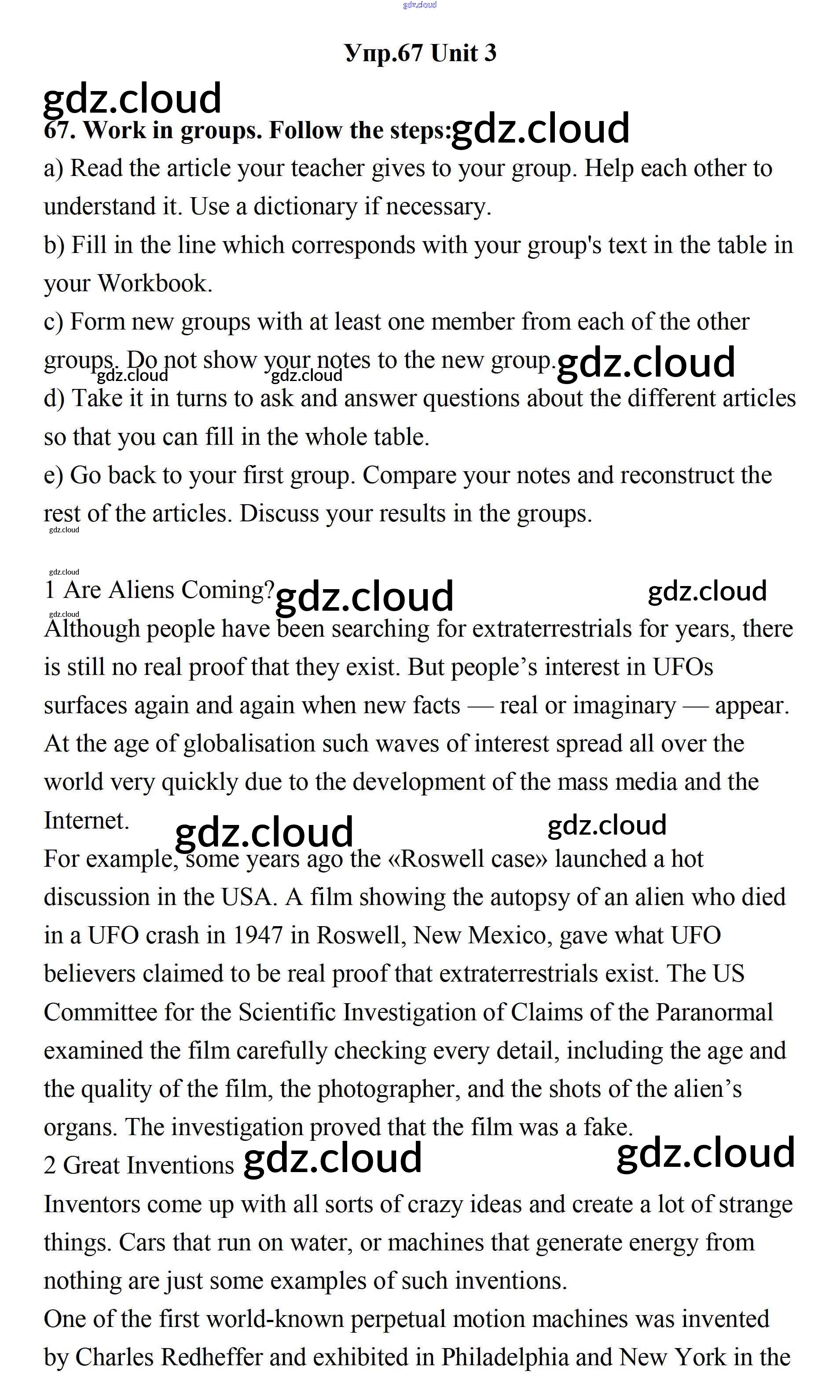 gdz.cloud

Упр.67 Unit 3

gdz.cloud

67. Work in groups. Follow the steps: gdz.cloud

a) Read the article your teacher gives to your group. Help each other to understand it. Use a dictionary if necessary.

b) Fill in the line which corresponds with your group's text in the table in your Workbook.

c) Form new groups with at least one member from each of the other groups. Do not show your notes to the new group. gdz.cloud

gdz.cloud gdz.cloud

d) Take it in turns to ask and answer questions about the different articles so that you can fill in the whole table.

e) Go back to your first group. Compare your notes and reconstruct the rest of the articles. Discuss your results in the groups.

gdz.cloud

gdz.cloud

1 Are Aliens Coming? gdz.cloud gdz.cloud

gdz.cloud

Although people have been searching for extraterrestrials for years, there is still no real proof that they exist. But people’s interest in UFOs surfaces again and again when new facts — real or imaginary — appear. At the age of globalisation such waves of interest spread all over the world very quickly due to the development of the mass media and the Internet. gdz.cloud gdz.cloud

For example, some years ago the «Roswell case» launched a hot discussion in the USA. A film showing the autopsy of an alien who died in a UFO crash in 1947 in Roswell, New Mexico, gave what UFO believers claimed to be real proof that extraterrestrials exist. The US Committee for the Scientific Investigation of Claims of the Paranormal examined the film carefully checking every detail, including the age and the quality of the film, the photographer, and the shots of the alien’s organs. The investigation proved that the film was a fake.

2 Great Inventions gdz.cloud gdz.cloud

Inventors come up with all sorts of crazy ideas and create a lot of strange things. Cars that run on water, or machines that generate energy from nothing are just some examples of such inventions.

One of the first world-known perpetual motion machines was invented by Charles Redheffer and exhibited in Philadelphia and New York in the